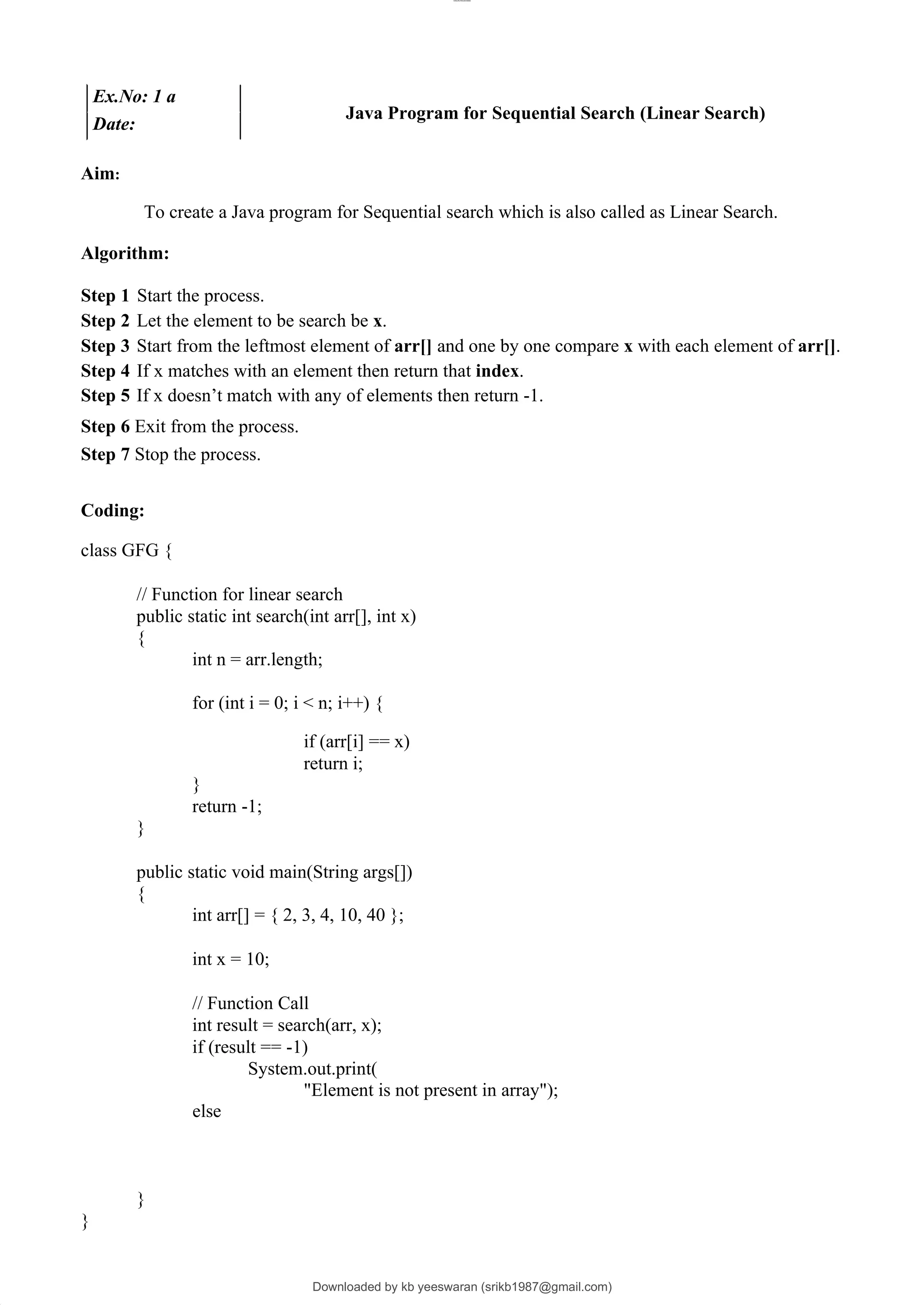 Ex.No: 1 a
Date:

Java Program for Sequential Search (Linear Search)

Aim:

To create a Java program for Sequential search which is also called as Linear Search.

Algorithm:

Step 1 Start the process.
Step 2 Let the element to be search be x.
Step 3 Start from the leftmost element of arr[] and one by one compare x with each element of arr[].
Step 4 If x matches with an element then return that index.
Step 5 If x doesn't match with any of elements then return -1.
Step 6 Exit from the process.
Step 7 Stop the process.

Coding:

class GFG {

// Function for linear search
public static int search(int arr[], int x)
{
int n = arr.length;

for (int i = 0; i < n; i++) {

if (arr[i] == x)
return i;
}
return -1;
}

public static void main(String args[])
{
int arr[] = { 2, 3, 4, 10, 40 };

int x = 10;

// Function Call
int result = search(arr, x);
if (result == -1)
System.out.print(
"Element is not present in array");
else

}
}

Downloaded by kb yeeswaran (srikb1987@gmail.com)